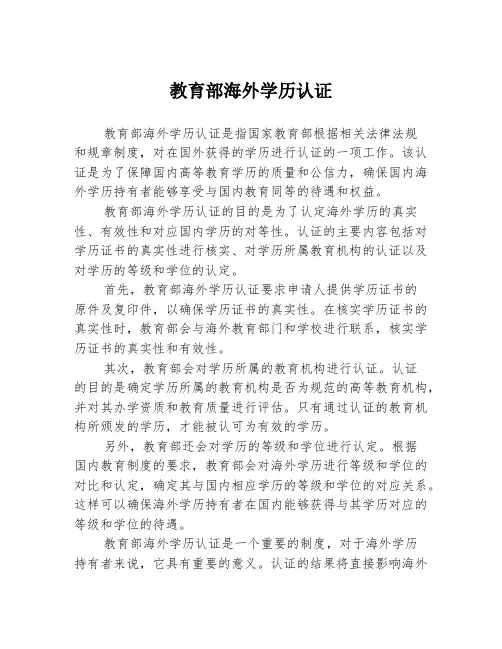 教育部海外学历认证

教育部海外学历认证是指国家教育部根据相关法律法规和规章制度，对在国外获得的学历进行认证的一项工作。该认证是为了保障国内高等教育学历的质量和公信力，确保国内海外学历持有者能够享受与国内教育同等的待遇和权益。

教育部海外学历认证的目的是为了认定海外学历的真实性、有效性和对应国内学历的对等性。认证的主要内容包括对学历证书的真实性进行核实、对学历所属教育机构的认证以及对学历的等级和学位的认定。

首先，教育部海外学历认证要求申请人提供学历证书的原件及复印件，以确保学历证书的真实性。在核实学历证书的真实性时，教育部会与海外教育部门和学校进行联系，核实学历证书的真实性和有效性。

其次，教育部会对学历所属的教育机构进行认证。认证的目的是确定学历所属的教育机构是否为规范的高等教育机构，并对其办学资质和教育质量进行评估。只有通过认证的教育机构所颁发的学历，才能被认可为有效的学历。

另外，教育部还会对学历的等级和学位进行认定。根据国内教育制度的要求，教育部会对海外学历进行等级和学位的对比和认定，确定其与国内相应学历的等级和学位的对应关系。这样可以确保海外学历持有者在国内能够获得与其学历对应的等级和学位的待遇。

教育部海外学历认证是一个重要的制度，对于海外学历持有者来说，它具有重要的意义。认证的结果将直接影响海外